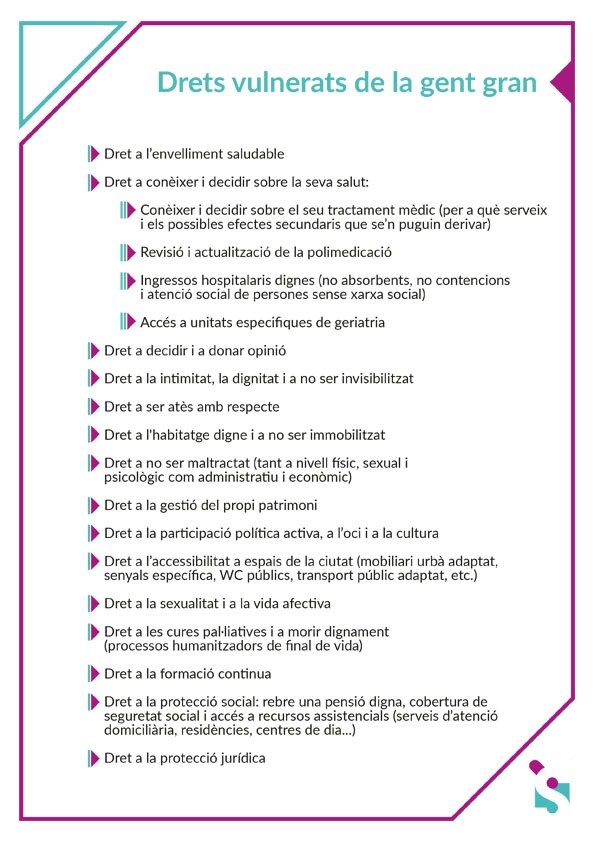 Drets vulnerats de la gent gran

Dret a l'envelliment saludable

Dret a conèixer i decidir sobre la seva salut:

Conèixer i decidir sobre el seu tractament mèdic (per a què serveix i els possibles efectes secundaris que se'n puguin derivar)

Revisió i actualització de la polimedicació

Ingressos hospitalaris dignes (no absorbents, no contencions i atenció social de persones sense xarxa social)

Accés a unitats especifiques de geriatria

Dret a decidir i a donar opinió

Dret a la intimitat, la dignitat i a no ser invisibilitzat

Dret a ser atès amb respecte

Dret a l'habitatge digne i a no ser immobilitzat

Dret a no ser maltractat (tant a nivell físic, sexual i psicològic com administratiu i econòmic)

Dret a la gestió del propi patrimoni

Dret a la participació política activa, a l'oci i a la cultura

Dret a l'accessibilitat a espais de la ciutat (mobiliari urbà adaptat, senyals específica, WC públics, transport públic adaptat, etc.)

Dret a la sexualitat i a la vida afectiva

Dret a les cures pal·liatives i a morir dignament (processos humanitzadors de final de vida)

Dret a la formació continua

Dret a la protecció social: rebre una pensió digna, cobertura de seguretat social i accés a recursos assistencials (serveis d'atenció domiciliària, residències, centres de dia...)

Dret a la protecció jurídica